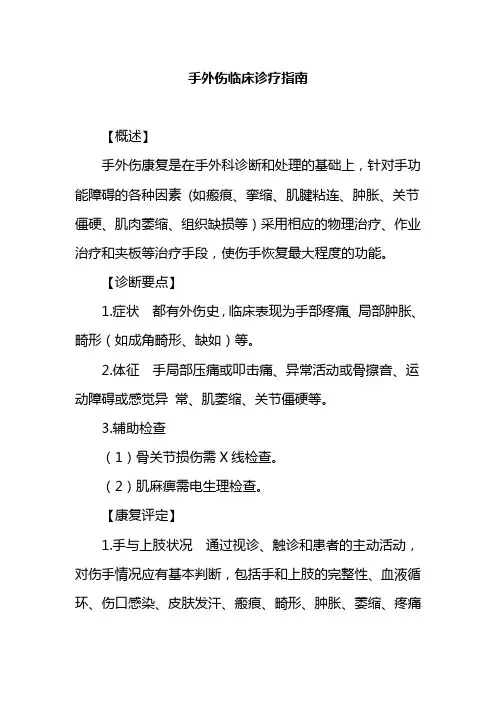 手外伤临床诊疗指南

【概述】

手外伤康复是在手外科诊断和处理的基础上，针对手功能障碍的各种因素（如瘢痕、挛缩、肌腱粘连、肿胀、关节僵硬、肌肉萎缩、组织缺损等）采用相应的物理治疗、作业治疗和夹板等治疗手段，使伤手恢复最大程度的功能。

【诊断要点】

1.症状　都有外伤史，临床表现为手部疼痛、局部肿胀、畸形（如成角畸形、缺如）等。

2.体征　手局部压痛或叩击痛、异常活动或骨擦音、运动障碍或感觉异 常、肌萎缩、关节僵硬等。

3.辅助检查

（1）骨关节损伤需 X 线检查。

（2）肌麻痹需电生理检查。

【康复评定】

1.手与上肢状况　通过视诊、触诊和患者的主动活动，对伤手情况应有基本判断，包括手和上肢的完整性、血液循环、伤口感染、皮肤发汗、瘢痕、畸形、肿胀、萎缩、疼痛